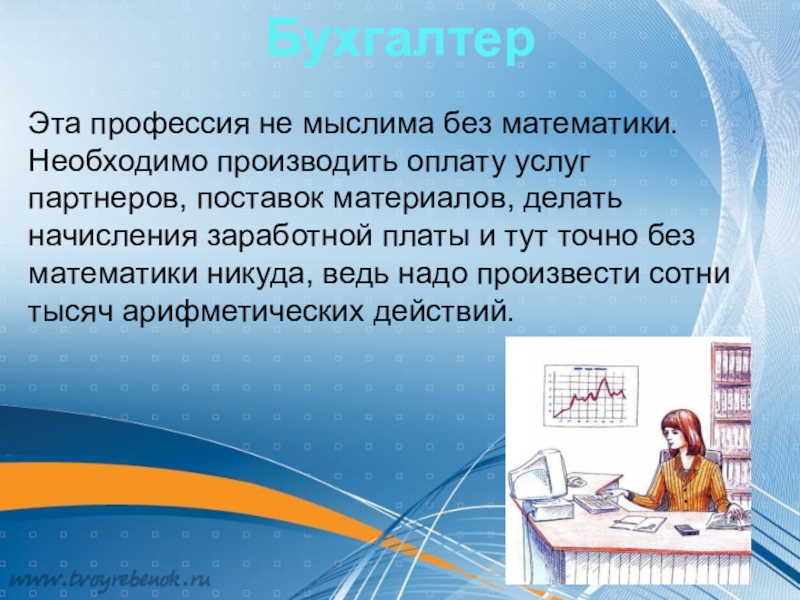 Бухгалтер

Эта профессия не мыслима без математики. Необходимо производить оплату услуг партнеров, поставок материалов, делать начисления заработной платы и тут точно без математики никуда, ведь надо произвести сотни тысяч арифметических действий.

www.tvoyrebenok.ru